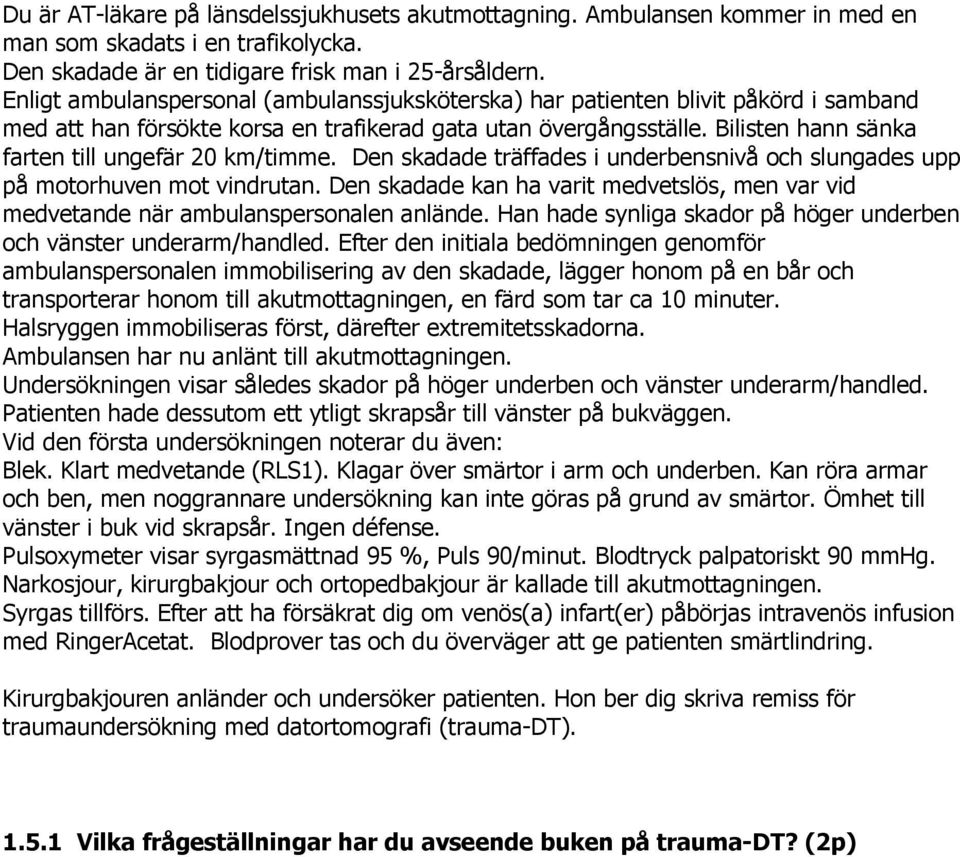 Du är AT-läkare på länsdelssjukhusets akutmottagning. Ambulansen kommer in med en man som skadats i en trafikolycka.
Den skadade är en tidigare frisk man i 25-årsåldern.
Enligt ambulanspersonal (ambulanssjuksköterska) har patienten blivit påkörd i samband med att han försökte korsa en trafikerad gata utan övergångsställe. Bilisten hann sänka farten till ungefär 20 km/timme. Den skadade träffades i underbensnivå och slungades upp på motorhuven mot vindrutan. Den skadade kan ha varit medvetslös, men var vid medvetande när ambulanspersonalen anlände. Han hade synliga skador på höger underben och vänster underarm/handled. Efter den initiala bedömningen genomför ambulanspersonalen immobilisering av den skadade, lägger honom på en bår och transporterar honom till akutmottagningen, en färd som tar ca 10 minuter.
Halsryggen immobiliseras först, därefter extremitetsskadorna.
Ambulansen har nu anlänt till akutmottagningen.
Undersökningen visar således skador på höger underben och vänster underarm/handled.
Patienten hade dessutom ett ytligt skrapsår till vänster på bukväggen.
Vid den första undersökningen noterar du även:
Blek. Klart medvetande (RLS1). Klagar över smärtor i arm och underben. Kan röra armar och ben, men noggrannare undersökning kan inte göras på grund av smärtor. Ömhet till vänster i buk vid skrapsår. Ingen défense.
Pulsoxymeter visar syrgasmättnad 95 %, Puls 90/minut. Blodtryck palpatoriskt 90 mmHg.
Narkosjour, kirurgbakjour och ortopedbakjour är kallade till akutmottagningen.
Syrgas tillförs. Efter att ha försäkrat dig om venös(a) infart(er) påbörjas intravenös infusion med RingerAcetat. Blodprover tas och du överväger att ge patienten smärtlindring.

Kirurgbakjouren anländer och undersöker patienten. Hon ber dig skriva remiss för traumaundersökning med datortomografi (trauma-DT).

1.5.1 Vilka frågeställningar har du avseende buken på trauma-DT? (2p)